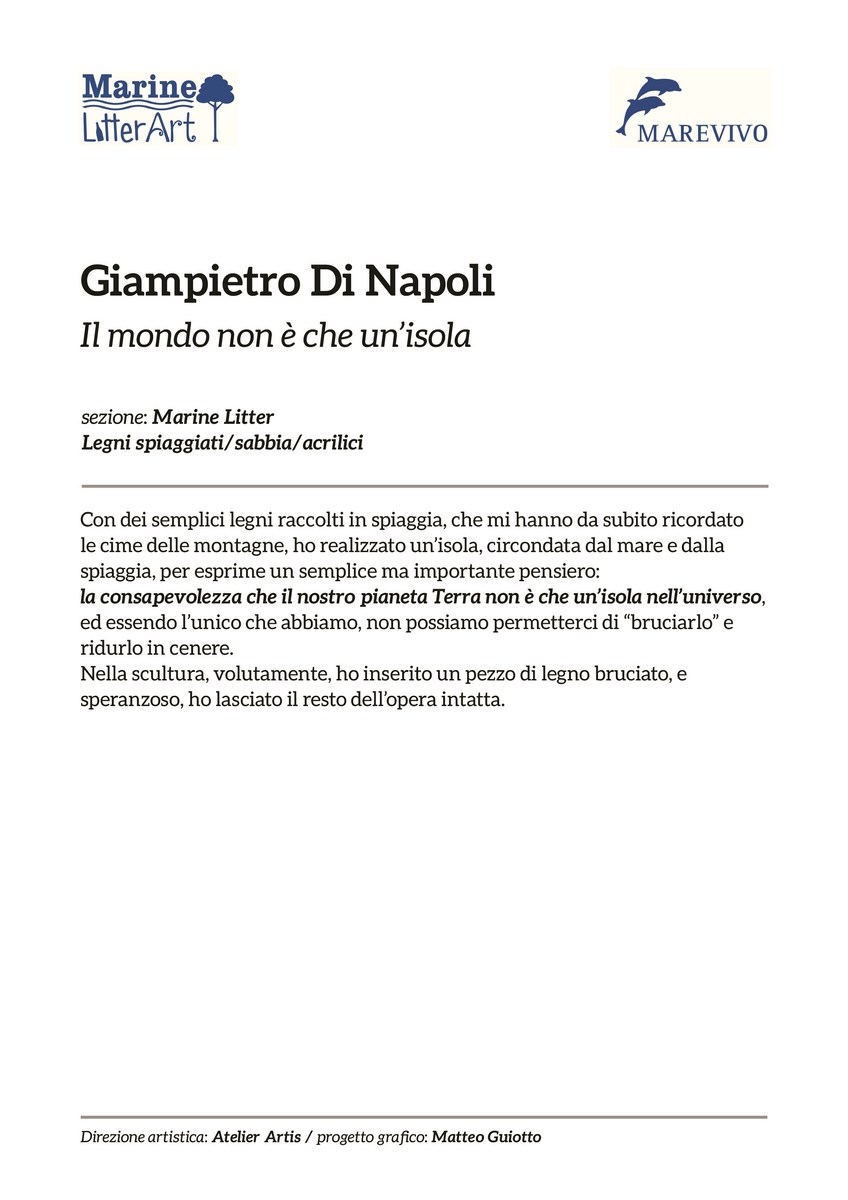 Marine LitterArt

MAREVIVO

Giampietro Di Napoli
Il mondo non è che un'isola

sezione: Marine Litter
Legni spiaggiati/sabbia/acrilici

Con dei semplici legni raccolti in spiaggia, che mi hanno da subito ricordato le cime delle montagne, ho realizzato un'isola, circondata dal mare e dalla spiaggia, per esprime un semplice ma importante pensiero:
la consapevolezza che il nostro pianeta Terra non è che un'isola nell'universo, ed essendo l'unico che abbiamo, non possiamo permetterci di "bruciarlo" e ridurlo in cenere.
Nella scultura, volutamente, ho inserito un pezzo di legno bruciato, e speranzoso, ho lasciato il resto dell'opera intatta.

Direzione artistica: Atelier Artis / progetto grafico: Matteo Guiotto